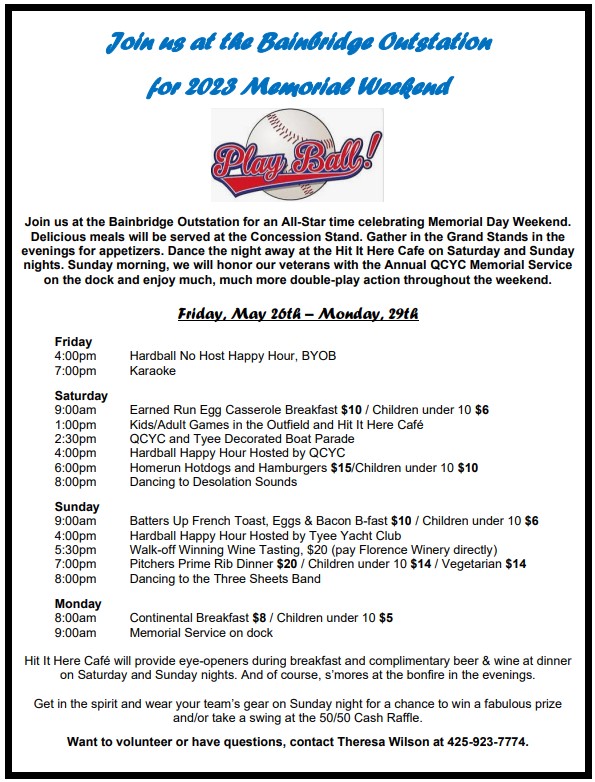 Join us at the Bainbridge Outstation

for 2023 Memorial Weekend

Play Ball!

Join us at the Bainbridge Outstation for an All-Star time celebrating Memorial Day Weekend. Delicious meals will be served at the Concession Stand. Gather in the Grand Stands in the evenings for appetizers. Dance the night away at the Hit It Here Cafe on Saturday and Sunday nights. Sunday morning, we will honor our veterans with the Annual QCYC Memorial Service on the dock and enjoy much, much more double-play action throughout the weekend.

Friday, May 26th – Monday, 29th

Friday
4:00pm Hardball No Host Happy Hour, BYOB
7:00pm Karaoke

Saturday
9:00am Earned Run Egg Casserole Breakfast $10 / Children under 10 $6
1:00pm Kids/Adult Games in the Outfield and Hit It Here Café
2:30pm QCYC and Tyee Decorated Boat Parade
4:00pm Hardball Happy Hour Hosted by QCYC
6:00pm Homerun Hotdogs and Hamburgers $15/Children under 10 $10
8:00pm Dancing to Desolation Sounds

Sunday
9:00am Batters Up French Toast, Eggs & Bacon B-fast $10 / Children under 10 $6
4:00pm Hardball Happy Hour Hosted by Tyee Yacht Club
5:30pm Walk-off Winning Wine Tasting, $20 (pay Florence Winery directly)
7:00pm Pitchers Prime Rib Dinner $20 / Children under 10 $14 / Vegetarian $14
8:00pm Dancing to the Three Sheets Band

Monday
8:00am Continental Breakfast $8 / Children under 10 $5
9:00am Memorial Service on dock

Hit It Here Café will provide eye-openers during breakfast and complimentary beer & wine at dinner on Saturday and Sunday nights. And of course, s'mores at the bonfire in the evenings.

Get in the spirit and wear your team's gear on Sunday night for a chance to win a fabulous prize and/or take a swing at the 50/50 Cash Raffle.

Want to volunteer or have questions, contact Theresa Wilson at 425-923-7774.